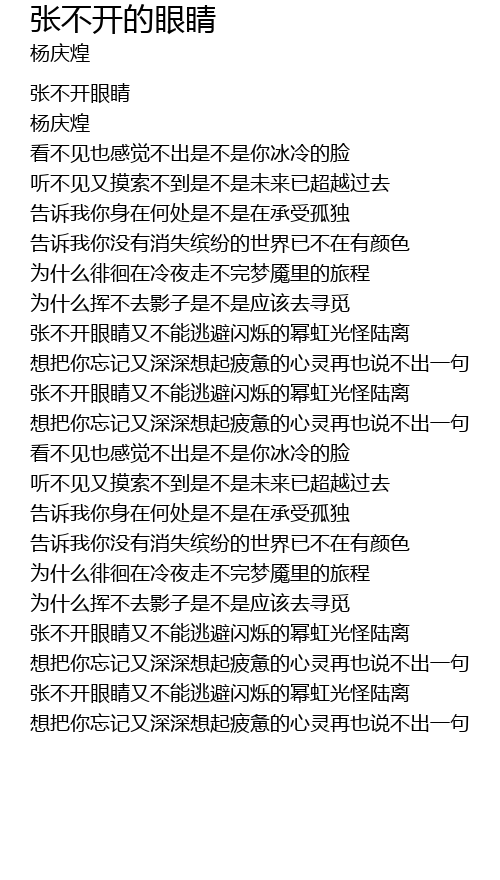 张不开的眼睛
杨庆煌

张不开眼睛
杨庆煌
看不见也感觉不出是不是你冰冷的脸
听不见又摸索不到是不是未来已超越过去
告诉我你身在何处是不是在承受孤独
告诉我你没有消失缤纷的世界已不在有颜色
为什么徘徊在冷夜走不完梦魇里的旅程
为什么挥不去影子是不是应该去寻觅
张不开眼睛又不能逃避闪烁的幂虹光怪陆离
想把你忘记又深深想起疲惫的心灵再也说不出一句
张不开眼睛又不能逃避闪烁的幂虹光怪陆离
想把你忘记又深深想起疲惫的心灵再也说不出一句
看不见也感觉不出是不是你冰冷的脸
听不见又摸索不到是不是未来已超越过去
告诉我你身在何处是不是在承受孤独
告诉我你没有消失缤纷的世界已不在有颜色
为什么徘徊在冷夜走不完梦魇里的旅程
为什么挥不去影子是不是应该去寻觅
张不开眼睛又不能逃避闪烁的幂虹光怪陆离
想把你忘记又深深想起疲惫的心灵再也说不出一句
张不开眼睛又不能逃避闪烁的幂虹光怪陆离
想把你忘记又深深想起疲惫的心灵再也说不出一句